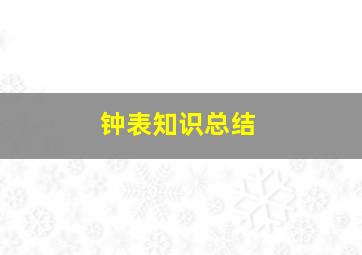 钟表知识总结